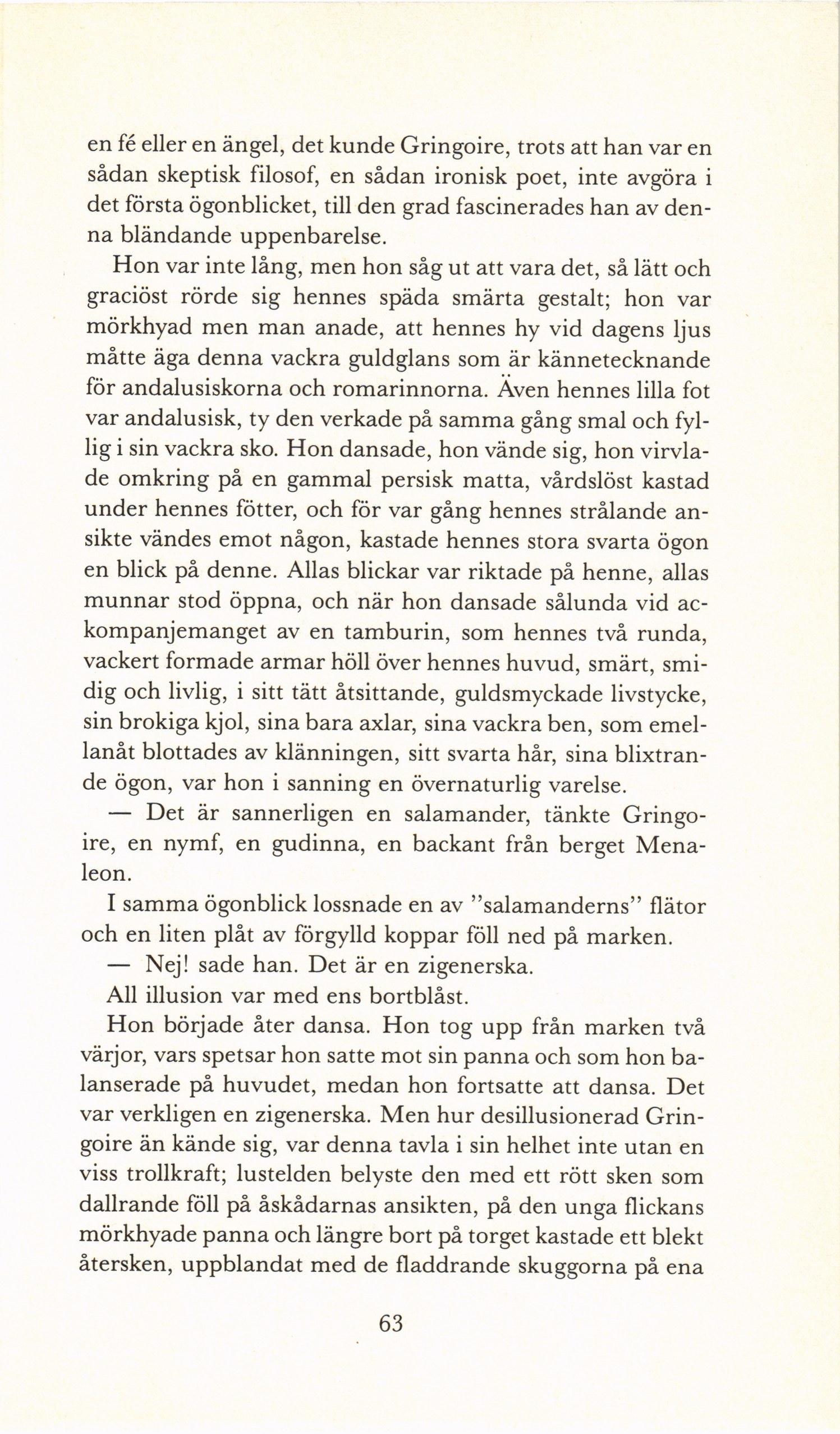 en fé eller en ängel, det kunde Gringoire, trots att han var en sådan skeptisk filosof, en sådan ironisk poet, inte avgöra i det första ögonblicket, till den grad fascinerades han av denna bländande uppenbarelse.

Hon var inte lång, men hon såg ut att vara det, så lätt och graciöst rörde sig hennes späda smärta gestalt; hon var mörkhyad men man anade, att hennes hy vid dagens ljus måtte äga denna vackra guldglans som är kännetecknande för andalusiskorna och romarinnorna. Även hennes lilla fot var andalusisk, ty den verkade på samma gång smal och fyllig i sin vackra sko. Hon dansade, hon vände sig, hon virvlade omkring på en gammal persisk matta, vårdslöst kastad under hennes fötter, och för var gång hennes strålande ansikte vändes emot någon, kastade hennes stora svarta ögon en blick på denne. Allas blickar var riktade på henne, allas munnar stod öppna, och när hon dansade sålunda vid ackompanjemanget av en tamburin, som hennes två runda, vackert formade armar höll över hennes huvud, smärt, smidig och livlig, i sitt tätt åtsittande, guldsmyckade livstycke, sin brokiga kjol, sina bara axlar, sina vackra ben, som emellanåt blottades av klänningen, sitt svarta hår, sina blixtrande ögon, var hon i sanning en övernaturlig varelse.

— Det är sannerligen en salamander, tänkte Gringoire, en nymf, en gudinna, en backant från berget Menaleon.

I samma ögonblick lossnade en av "salamanderns" flätor och en liten plåt av förgylld koppar föll ned på marken.

— Nej! sade han. Det är en zigenerska.

All illusion var med ens bortblåst.

Hon började åter dansa. Hon tog upp från marken två värjor, vars spetsar hon satte mot sin panna och som hon balanserade på huvudet, medan hon fortsatte att dansa. Det var verkligen en zigenerska. Men hur desillusionerad Gringoire än kände sig, var denna tavla i sin helhet inte utan en viss trollkraft; lustelden belyste den med ett rött sken som dallrande föll på åskådarnas ansikten, på den unga flickans mörkhyade panna och längre bort på torget kastade ett blekt återsken, uppblandat med de fladdrande skuggorna på ena

63